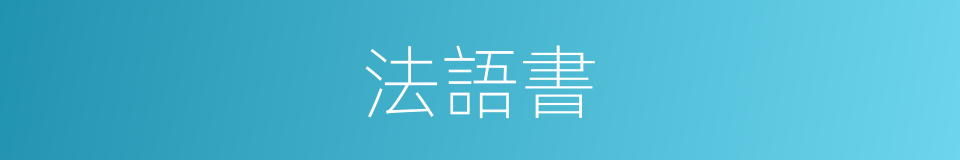 法語書